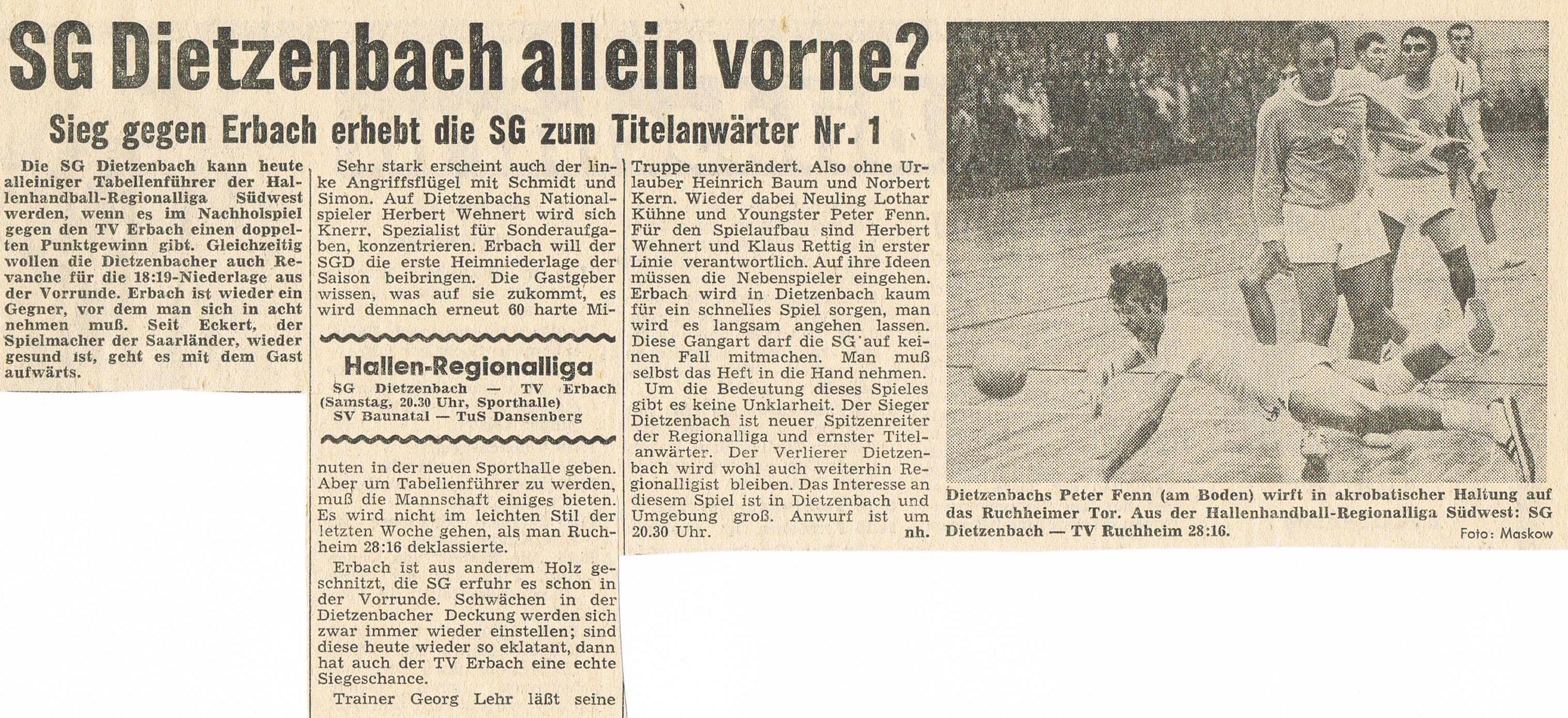 SG Dietzenbach allein vorne?

Sieg gegen Erbach erhebt die SG zum Titelanwärter Nr. 1

Die SG Dietzenbach kann heute alleiniger Tabellenführer der Hallenhandball-Regionalliga Südwest werden, wenn es im Nachholspiel gegen den TV Erbach einen doppelten Punktgewinn gibt. Gleichzeitig wollen die Dietzenbacher auch Revanche für die 18:19-Niederlage aus der Vorrunde. Erbach ist wieder ein Gegner, vor dem man sich in acht nehmen muß. Seit Eckert, der Spielmacher der Saarländer, wieder gesund ist, geht es mit dem Gast aufwärts.

Sehr stark erscheint auch der linke Angriffsflügel mit Schmidt und Simon. Auf Dietzenbachs Nationalspieler Herbert Wehnert wird sich Knerr, Spezialist für Sonderaufgaben, konzentrieren. Erbach will der SGD die erste Heimniederlage der Saison beibringen. Die Gastgeber wissen, was auf sie zukommt, es wird demnach erneut 60 harte Minuten in der neuen Sporthalle geben. Aber um Tabellenführer zu werden, muß die Mannschaft einiges bieten. Es wird nicht im leichten Stil der letzten Woche gehen, als man Ruchheim 28:16 deklassierte.

Hallen-Regionalliga
SG Dietzenbach — TV Erbach
(Samstag, 20.30 Uhr, Sporthalle)
SV Baunatal — TuS Dansenberg

Erbach ist aus anderem Holz geschnitzt, die SG erfuhr es schon in der Vorrunde. Schwächen in der Dietzenbacher Deckung werden sich zwar immer wieder einstellen; sind diese heute wieder so eklatant, dann hat auch der TV Erbach eine echte Siegeschance.

Trainer Georg Lehr läßt seine Truppe unverändert. Also ohne Urlauber Heinrich Baum und Norbert Kern. Wieder dabei Neuling Lothar Kühne und Youngster Peter Fenn. Für den Spielaufbau sind Herbert Wehnert und Klaus Rettig in erster Linie verantwortlich. Auf ihre Ideen müssen die Nebenspieler eingehen. Erbach wird in Dietzenbach kaum für ein schnelles Spiel sorgen, man wird es langsam angehen lassen. Diese Gangart darf die SG auf keinen Fall mitmachen. Man muß selbst das Heft in die Hand nehmen.

Um die Bedeutung dieses Spieles gibt es keine Unklarheit. Der Sieger Dietzenbach ist neuer Spitzenreiter der Regionalliga und ernster Titelanwärter. Der Verlierer Dietzenbach wird wohl auch weiterhin Regionalligist bleiben. Das Interesse an diesem Spiel ist in Dietzenbach und Umgebung groß. Anwurf ist um 20.30 Uhr. nh.

Dietzenbachs Peter Fenn (am Boden) wirft in akrobatischer Haltung auf das Ruchheimer Tor. Aus der Hallenhandball-Regionalliga Südwest: SG Dietzenbach — TV Ruchheim 28:16.
Foto: Maskow